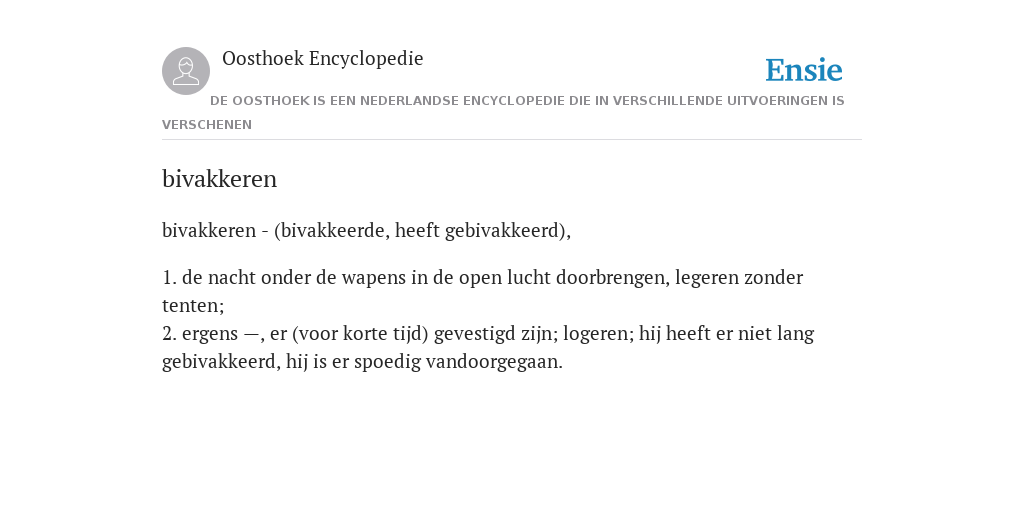 Oosthoek Encyclopedie

Ensie

DE OOSTHOEK IS EEN NEDERLANDSE ENCYCLOPEDIE DIE IN VERSCHILLENDE UITVOERINGEN IS VERSCHENEN

bivakkeren

bivakkeren - (bivakkeerde, heeft gebivakkeerd),

1. de nacht onder de wapens in de open lucht doorbrengen, legeren zonder tenten;
2. ergens —, er (voor korte tijd) gevestigd zijn; logeren; hij heeft er niet lang gebivakkeerd, hij is er spoedig vandoorgegaan.